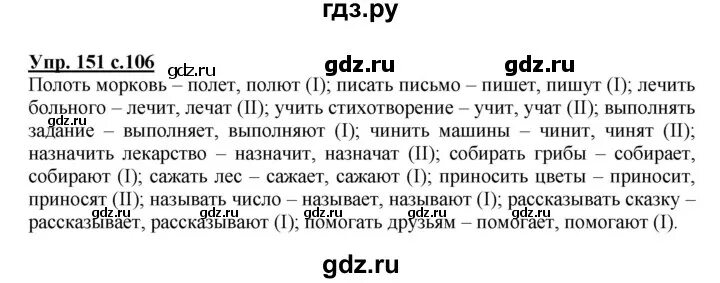 гдз.ру

Упр. 151 с.106 gdz.ru gdz.ru gdz.ru

Полоть морковь – полет, полют (I); писать письмо – пишет, пишут (I); лечить больного – лечит, лечат (II); учить стихотворение – учит, учат (II); выполнять задание – выполняет, выполняют (I); чинить машины – чинит, чинят (II); назначить лекарство – назначит, назначат (II); собирать грибы – собирает, собирают (I); сажать лес – сажает, сажают (I); приносить цветы – приносит, приносят (II); называть число – называет, называют (I); рассказывать сказку – рассказывает, рассказывают (I); помогать друзьям – помогает, помогают (I).

gdz.ru gdz.ru gdz.ru gdz.ru gdz.ru

gdz.ru